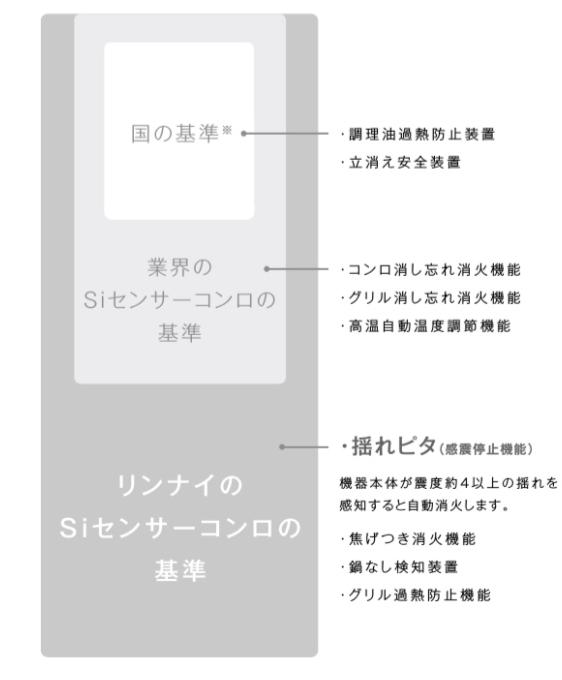 国の基準※

・調理油過熱防止装置
・立消え安全装置

業界の
Siセンサーコンロの
基準

・コンロ消し忘れ消火機能
・グリル消し忘れ消火機能
・高温自動温度調節機能

リンナイの
Siセンサーコンロの
基準

・揺れピタ(感震停止機能)
機器本体が震度約4以上の揺れを感知すると自動消火します。
・焦げつき消火機能
・鍋なし検知装置
・グリル過熱防止機能